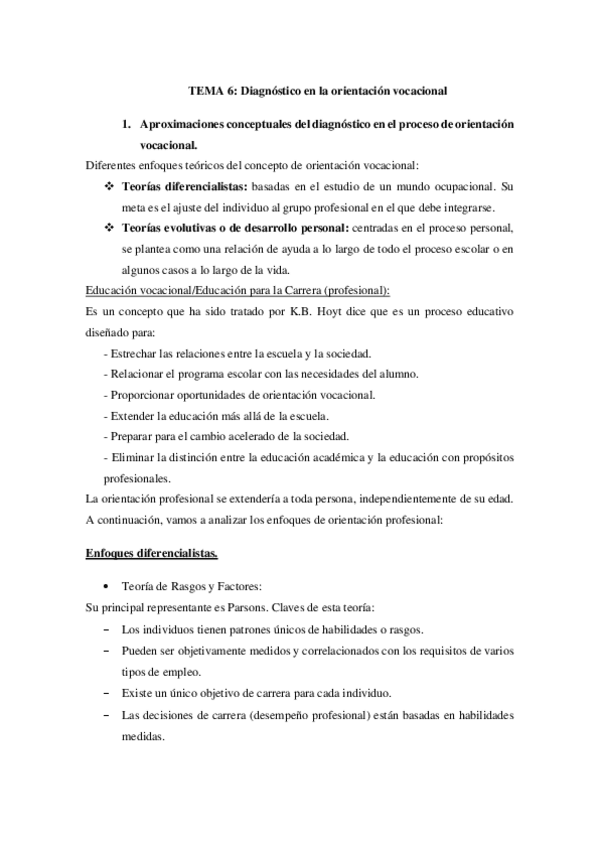 TEMA 6: Diagnóstico en la orientación vocacional

1. Aproximaciones conceptuales del diagnóstico en el proceso de orientación vocacional.

Diferentes enfoques teóricos del concepto de orientación vocacional:

❖ Teorías diferencialistas: basadas en el estudio de un mundo ocupacional. Su meta es el ajuste del individuo al grupo profesional en el que debe integrarse.

❖ Teorías evolutivas o de desarrollo personal: centradas en el proceso personal, se plantea como una relación de ayuda a lo largo de todo el proceso escolar o en algunos casos a lo largo de la vida.

Educación vocacional/Educación para la Carrera (profesional):

Es un concepto que ha sido tratado por K.B. Hoyt dice que es un proceso educativo diseñado para:

- Estrechar las relaciones entre la escuela y la sociedad.
- Relacionar el programa escolar con las necesidades del alumno.
- Proporcionar oportunidades de orientación vocacional.
- Extender la educación más allá de la escuela.
- Preparar para el cambio acelerado de la sociedad.
- Eliminar la distinción entre la educación académica y la educación con propósitos profesionales.

La orientación profesional se extendería a toda persona, independientemente de su edad. A continuación, vamos a analizar los enfoques de orientación profesional:

Enfoques diferencialistas.

• Teoría de Rasgos y Factores:

Su principal representante es Parsons. Claves de esta teoría:

– Los individuos tienen patrones únicos de habilidades o rasgos.
– Pueden ser objetivamente medidos y correlacionados con los requisitos de varios tipos de empleo.
– Existe un único objetivo de carrera para cada individuo.
– Las decisiones de carrera (desempeño profesional) están basadas en habilidades medidas.